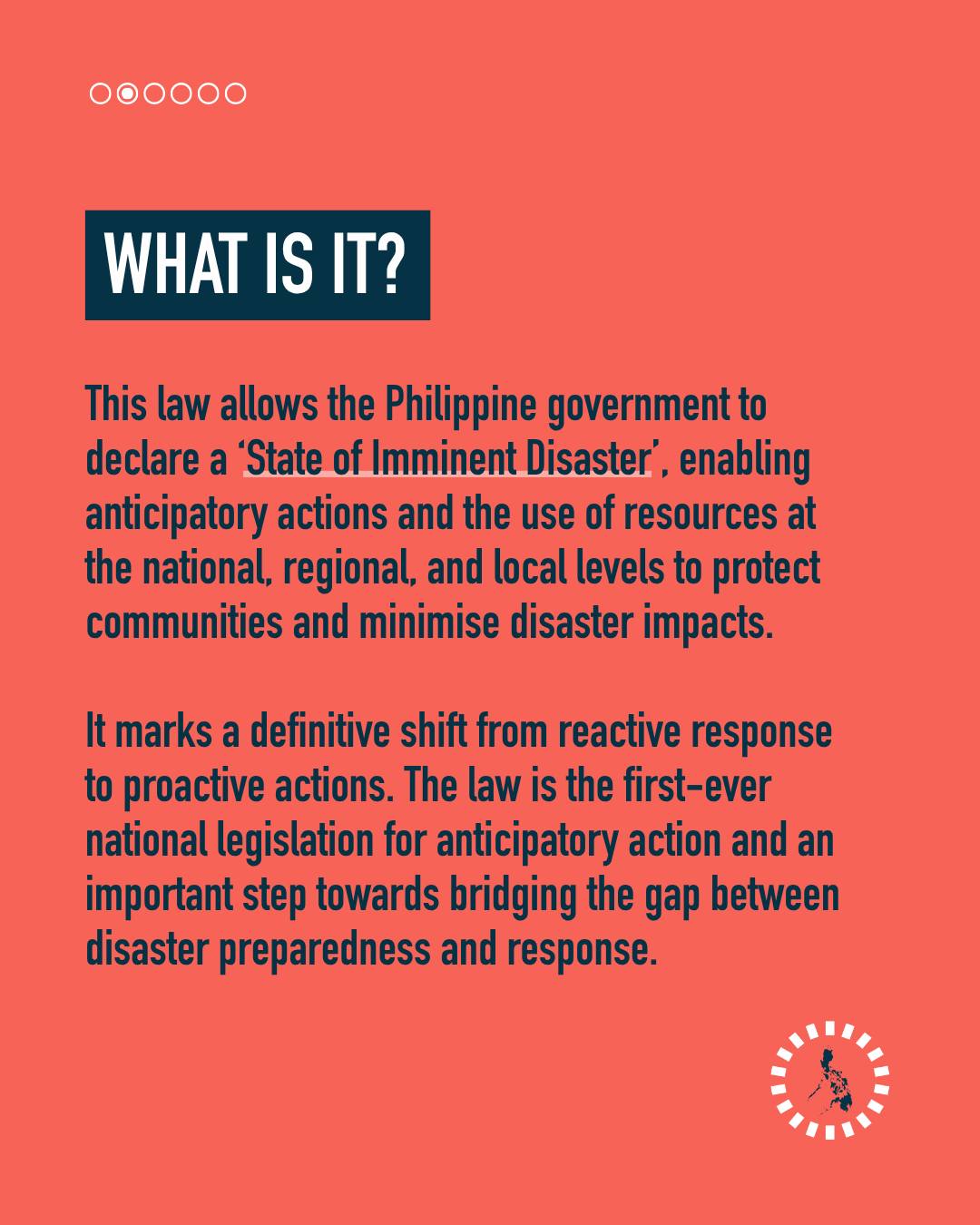 WHAT IS IT?

This law allows the Philippine government to declare a ‘State of Imminent Disaster’, enabling anticipatory actions and the use of resources at the national, regional, and local levels to protect communities and minimise disaster impacts.

It marks a definitive shift from reactive response to proactive actions. The law is the first-ever national legislation for anticipatory action and an important step towards bridging the gap between disaster preparedness and response.